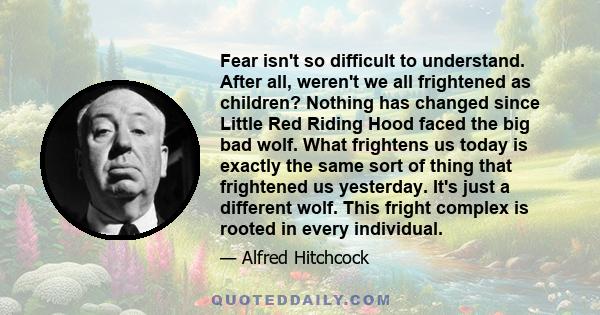 Fear isn't so difficult to understand. After all, weren't we all frightened as children? Nothing has changed since Little Red Riding Hood faced the big bad wolf. What frightens us today is exactly the same sort of thing that frightened us yesterday. It's just a different wolf. This fright complex is rooted in every individual.

— Alfred Hitchcock

QUOTEDDAILY.COM